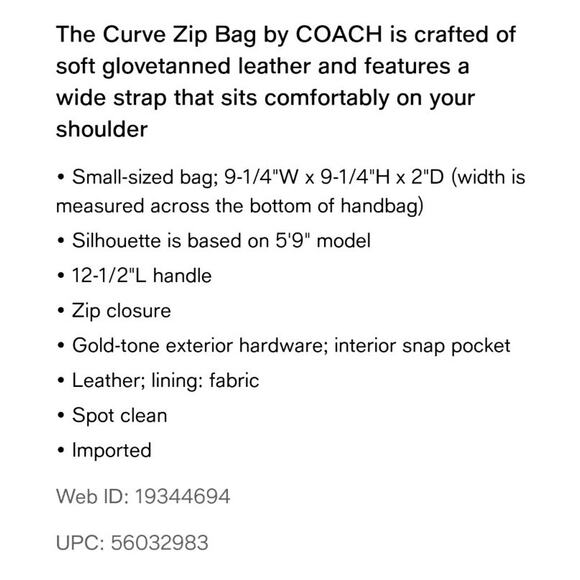 The Curve Zip Bag by COACH is crafted of soft glovetanned leather and features a wide strap that sits comfortably on your shoulder

• Small-sized bag; 9-1/4"W x 9-1/4"H x 2"D (width is measured across the bottom of handbag)
• Silhouette is based on 5'9" model
• 12-1/2"L handle
• Zip closure
• Gold-tone exterior hardware; interior snap pocket
• Leather; lining: fabric
• Spot clean
• Imported

Web ID: 19344694

UPC: 56032983